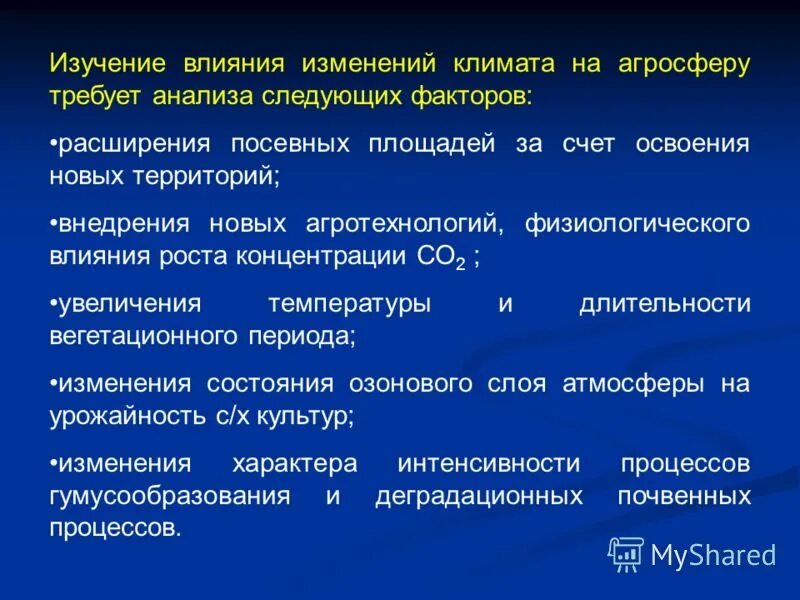 Изучение влияния изменений климата на агросферу требует анализа следующих факторов:

•расширения посевных площадей за счет освоения новых территорий;

•внедрения новых агротехнологий, физиологического влияния роста концентрации $CO_2$ ;

•увеличения температуры и длительности вегетационного периода;

•изменения состояния озонового слоя атмосферы на урожайность с/х культур;

•изменения характера интенсивности процессов гумусообразования и деградационных почвенных процессов.

MyShared